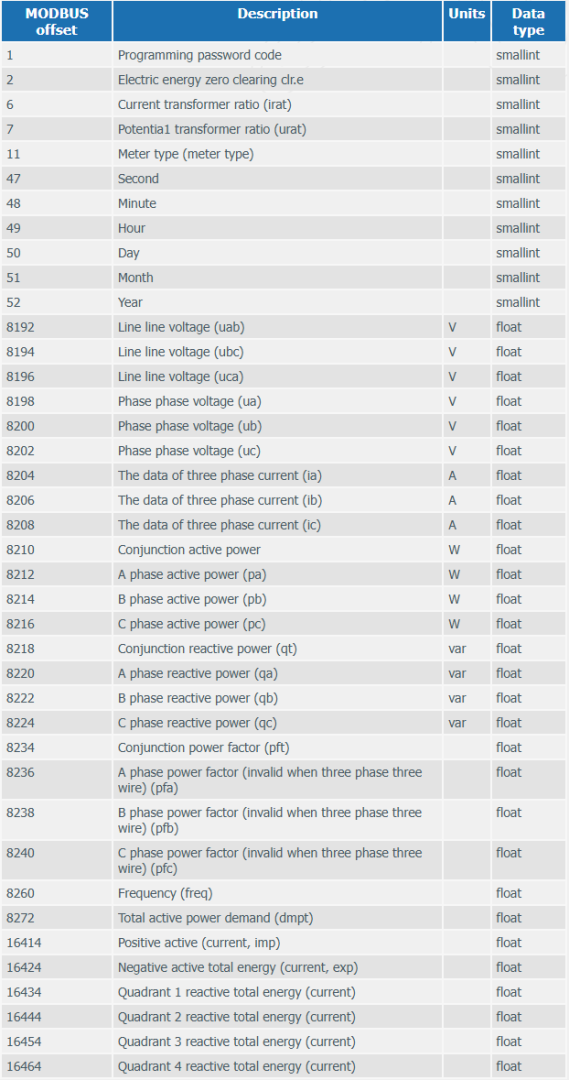 | MODBUS offset | Description | Units | Data type |
|---|---|---|---|
| 1 | Programming password code | | smallint |
| 2 | Electric energy zero clearing clr.e | | smallint |
| 6 | Current transformer ratio (irat) | | smallint |
| 7 | Potentia1 transformer ratio (urat) | | smallint |
| 11 | Meter type (meter type) | | smallint |
| 47 | Second | | smallint |
| 48 | Minute | | smallint |
| 49 | Hour | | smallint |
| 50 | Day | | smallint |
| 51 | Month | | smallint |
| 52 | Year | | smallint |
| 8192 | Line line voltage (uab) | V | float |
| 8194 | Line line voltage (ubc) | V | float |
| 8196 | Line line voltage (uca) | V | float |
| 8198 | Phase phase voltage (ua) | V | float |
| 8200 | Phase phase voltage (ub) | V | float |
| 8202 | Phase phase voltage (uc) | V | float |
| 8204 | The data of three phase current (ia) | A | float |
| 8206 | The data of three phase current (ib) | A | float |
| 8208 | The data of three phase current (ic) | A | float |
| 8210 | Conjunction active power | W | float |
| 8212 | A phase active power (pa) | W | float |
| 8214 | B phase active power (pb) | W | float |
| 8216 | C phase active power (pc) | W | float |
| 8218 | Conjunction reactive power (qt) | var | float |
| 8220 | A phase reactive power (qa) | var | float |
| 8222 | B phase reactive power (qb) | var | float |
| 8224 | C phase reactive power (qc) | var | float |
| 8234 | Conjunction power factor (pft) | | float |
| 8236 | A phase power factor (invalid when three phase three wire) (pfa) | | float |
| 8238 | B phase power factor (invalid when three phase three wire) (pfb) | | float |
| 8240 | C phase power factor (invalid when three phase three wire) (pfc) | | float |
| 8260 | Frequency (freq) | | float |
| 8272 | Total active power demand (dmpt) | | float |
| 16414 | Positive active (current, imp) | | float |
| 16424 | Negative active total energy (current, exp) | | float |
| 16434 | Quadrant 1 reactive total energy (current) | | float |
| 16444 | Quadrant 2 reactive total energy (current) | | float |
| 16454 | Quadrant 3 reactive total energy (current) | | float |
| 16464 | Quadrant 4 reactive total energy (current) | | float |